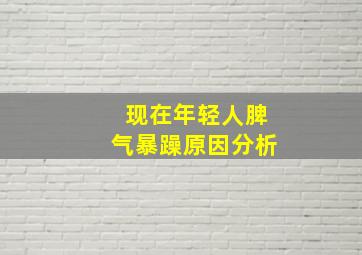 现在年轻人脾气暴躁原因分析